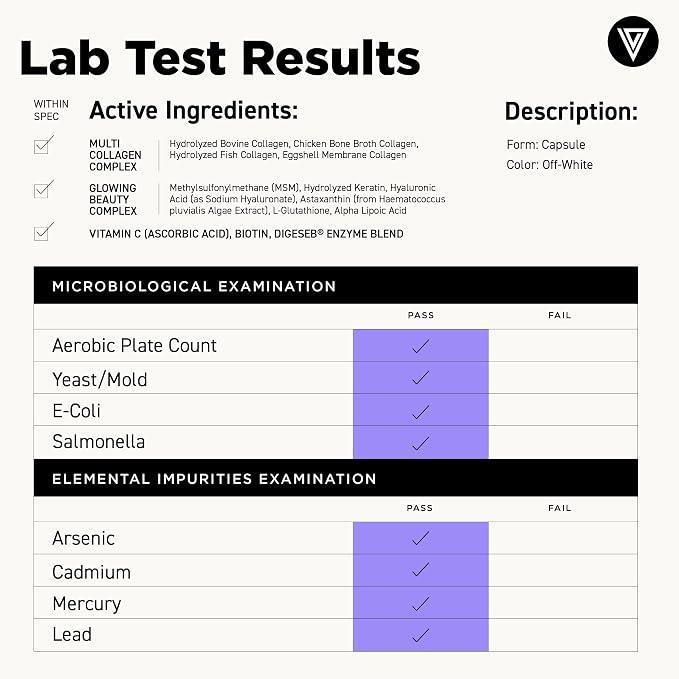 Lab Test Results

WITHIN SPEC

Active Ingredients:

☑ MULTI COLLAGEN COMPLEX
Hydrolyzed Bovine Collagen, Chicken Bone Broth Collagen, Hydrolyzed Fish Collagen, Eggshell Membrane Collagen

☑ GLOWING BEAUTY COMPLEX
Methylsulfonylmethane (MSM), Hydrolyzed Keratin, Hyaluronic Acid (as Sodium Hyaluronate), Astaxanthin (from Haematococcus pluvialis Algae Extract), L-Glutathione, Alpha Lipoic Acid

☑ VITAMIN C (ASCORBIC ACID), BIOTIN, DIGESEB® ENZYME BLEND

Description:

Form: Capsule
Color: Off-White

MICROBIOLOGICAL EXAMINATION

| | PASS | FAIL |
|---|---|---|
| Aerobic Plate Count | ✓ | |
| Yeast/Mold | ✓ | |
| E-Coli | ✓ | |
| Salmonella | ✓ | |

ELEMENTAL IMPURITIES EXAMINATION

| | PASS | FAIL |
|---|---|---|
| Arsenic | ✓ | |
| Cadmium | ✓ | |
| Mercury | ✓ | |
| Lead | ✓ | |